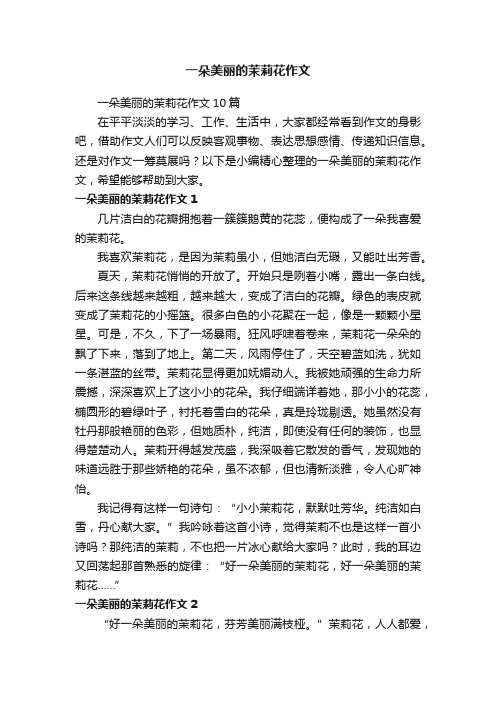 一朵美丽的茉莉花作文

一朵美丽的茉莉花作文 10 篇

在平平淡淡的学习、工作、生活中，大家都经常看到作文的身影吧，借助作文人们可以反映客观事物、表达思想感情、传递知识信息。还是对作文一筹莫展吗？以下是小编精心整理的一朵美丽的茉莉花作文，希望能够帮助到大家。

一朵美丽的茉莉花作文 1

几片洁白的花瓣拥抱着一簇簇鹅黄的花蕊，便构成了一朵我喜爱的茉莉花。

我喜欢茉莉花，是因为茉莉虽小，但她洁白无瑕，又能吐出芳香。

夏天，茉莉花悄悄的开放了。开始只是咧着小嘴，露出一条白线。后来这条线越来越粗，越来越大，变成了洁白的花瓣。绿色的表皮就变成了茉莉花的小摇篮。很多白色的小花聚在一起，像是一颗颗小星星。可是，不久，下了一场暴雨。狂风呼啸着卷来，茉莉花一朵朵的飘了下来，落到了地上。第二天，风雨停住了，天空碧蓝如洗，犹如一条湛蓝的丝带。茉莉花显得更加妩媚动人。我被她顽强的生命力所震撼，深深喜欢上了这小小的花朵。我仔细端详着她，那小小的花蕊，椭圆形的碧绿叶子，衬托着雪白的花朵，真是玲珑剔透。她虽然没有牡丹那般艳丽的色彩，但她质朴，纯洁，即使没有任何的装饰，也显得楚楚动人。茉莉开得越发茂盛，我深吸着它散发的香气，发现她的味道远胜于那些娇艳的花朵，虽不浓郁，但也清新淡雅，令人心旷神怡。

我记得有这样一句诗句：“小小茉莉花，默默吐芳华。纯洁如白雪，丹心献大家。”我吟咏着这首小诗，觉得茉莉不也是这样一首小诗吗？那纯洁的茉莉，不也把一片冰心献给大家吗？此时，我的耳边又回荡起那首熟悉的旋律：“好一朵美丽的茉莉花，好一朵美丽的茉莉花……”

一朵美丽的茉莉花作文 2

“好一朵美丽的茉莉花，芬芳美丽满枝桠。”茉莉花，人人都爱，